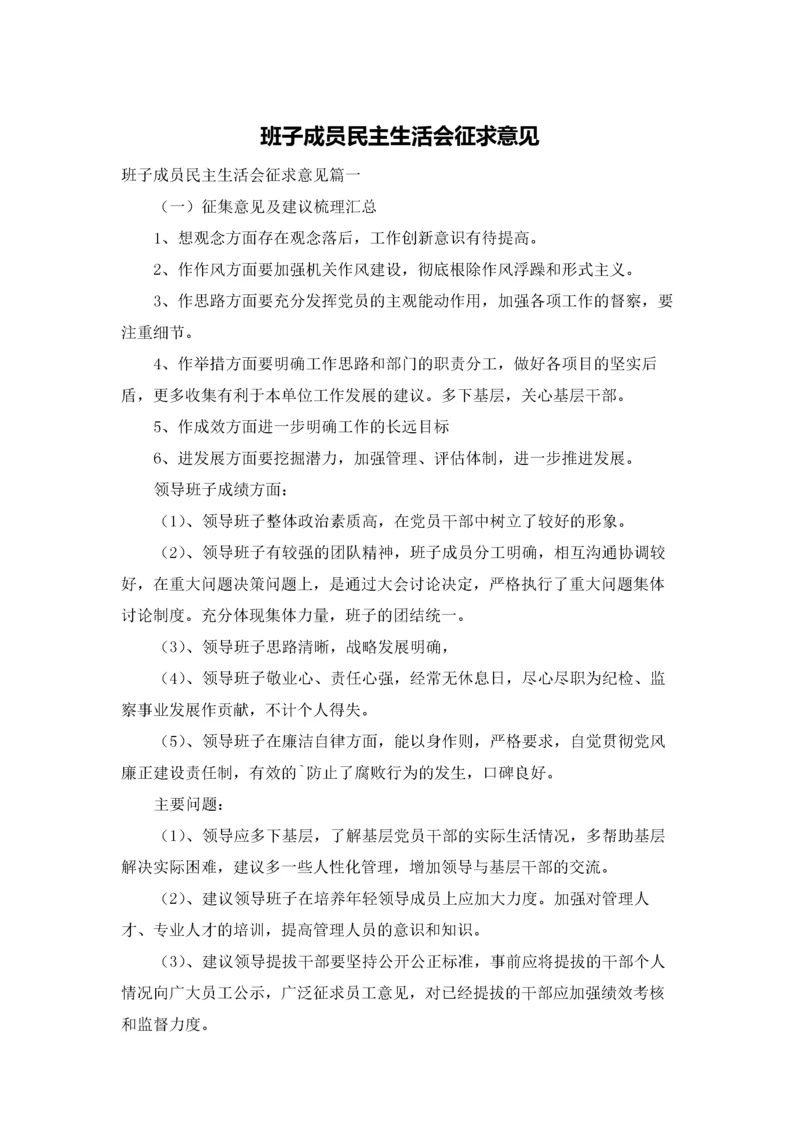 班子成员民主生活会征求意见

班子成员民主生活会征求意见篇一

（一）征集意见及建议梳理汇总

1、想观念方面存在观念落后，工作创新意识有待提高。

2、作作风方面要加强机关作风建设，彻底根除作风浮躁和形式主义。

3、作思路方面要充分发挥党员的主观能动作用，加强各项工作的督察，要注重细节。

4、作举措方面要明确工作思路和部门的职责分工，做好各项目的坚实后盾，更多收集有利于本单位工作发展的建议。多下基层，关心基层干部。

5、作成效方面进一步明确工作的长远目标

6、进发展方面要挖掘潜力，加强管理、评估体制，进一步推进发展。

领导班子成绩方面：

（1）、领导班子整体政治素质高，在党员干部中树立了较好的形象。

（2）、领导班子有较强的团队精神，班子成员分工明确，相互沟通协调较好，在重大问题决策问题上，是通过大会讨论决定，严格执行了重大问题集体讨论制度。充分体现集体力量，班子的团结统一。

（3）、领导班子思路清晰，战略发展明确，

（4）、领导班子敬业心、责任心强，经常无休息日，尽心尽职为纪检、监察事业发展作贡献，不计个人得失。

（5）、领导班子在廉洁自律方面，能以身作则，严格要求，自觉贯彻党风廉正建设责任制，有效的`防止了腐败行为的发生，口碑良好。

主要问题：

（1）、领导应多下基层，了解基层党员干部的实际生活情况，多帮助基层解决实际困难，建议多一些人性化管理，增加领导与基层干部的交流。

（2）、建议领导班子在培养年轻领导成员上应加大力度。加强对管理人才、专业人才的培训，提高管理人员的意识和知识。

（3）、建议领导提拔干部要坚持公开公正标准，事前应将提拔的干部个人情况向广大员工公示，广泛征求员工意见，对已经提拔的干部应加强绩效考核和监督力度。